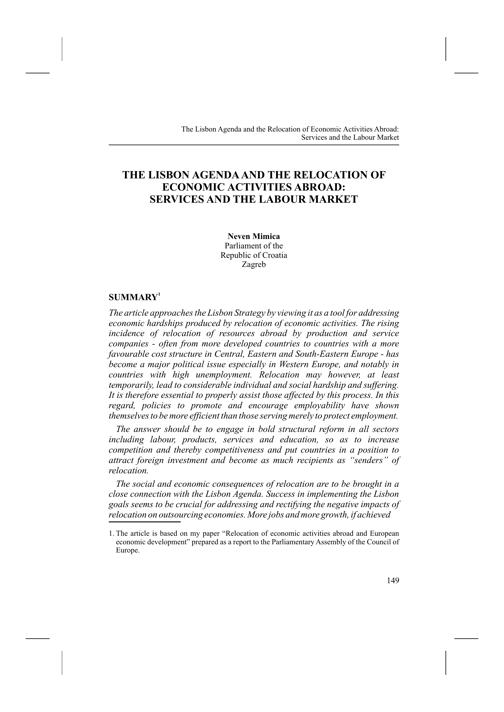 The Lisbon Agenda and the Relocation of Economic Activities Abroad: Services and the Labour Market

THE LISBON AGENDA AND THE RELOCATION OF ECONOMIC ACTIVITIES ABROAD: SERVICES AND THE LABOUR MARKET

Neven Mimica
Parliament of the
Republic of Croatia
Zagreb

SUMMARY$^1$

The article approaches the Lisbon Strategy by viewing it as a tool for addressing economic hardships produced by relocation of economic activities. The rising incidence of relocation of resources abroad by production and service companies - often from more developed countries to countries with a more favourable cost structure in Central, Eastern and South-Eastern Europe - has become a major political issue especially in Western Europe, and notably in countries with high unemployment. Relocation may however, at least temporarily, lead to considerable individual and social hardship and suffering. It is therefore essential to properly assist those affected by this process. In this regard, policies to promote and encourage employability have shown themselves to be more efficient than those serving merely to protect employment.

The answer should be to engage in bold structural reform in all sectors including labour, products, services and education, so as to increase competition and thereby competitiveness and put countries in a position to attract foreign investment and become as much recipients as "senders" of relocation.

The social and economic consequences of relocation are to be brought in a close connection with the Lisbon Agenda. Success in implementing the Lisbon goals seems to be crucial for addressing and rectifying the negative impacts of relocation on outsourcing economies. More jobs and more growth, if achieved

1. The article is based on my paper "Relocation of economic activities abroad and European economic development" prepared as a report to the Parliamentary Assembly of the Council of Europe.

149